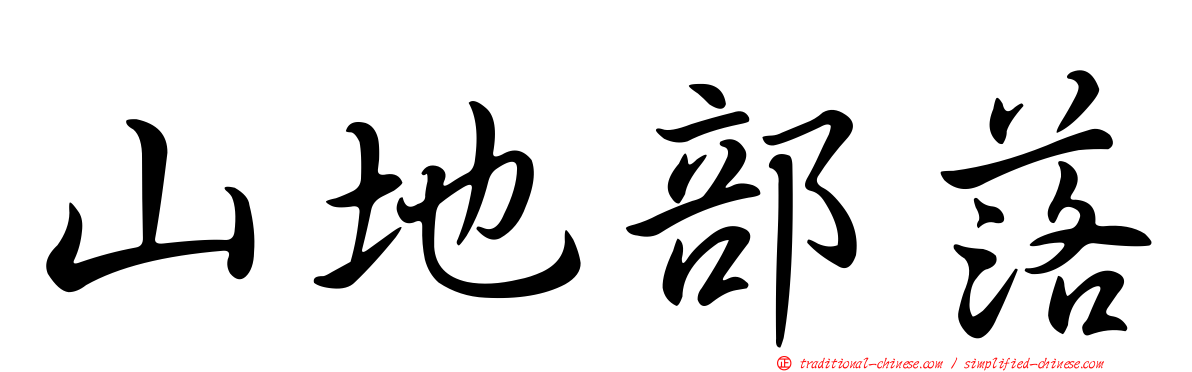 山地部落

正 traditional-chinese.com / simplified-chinese.com